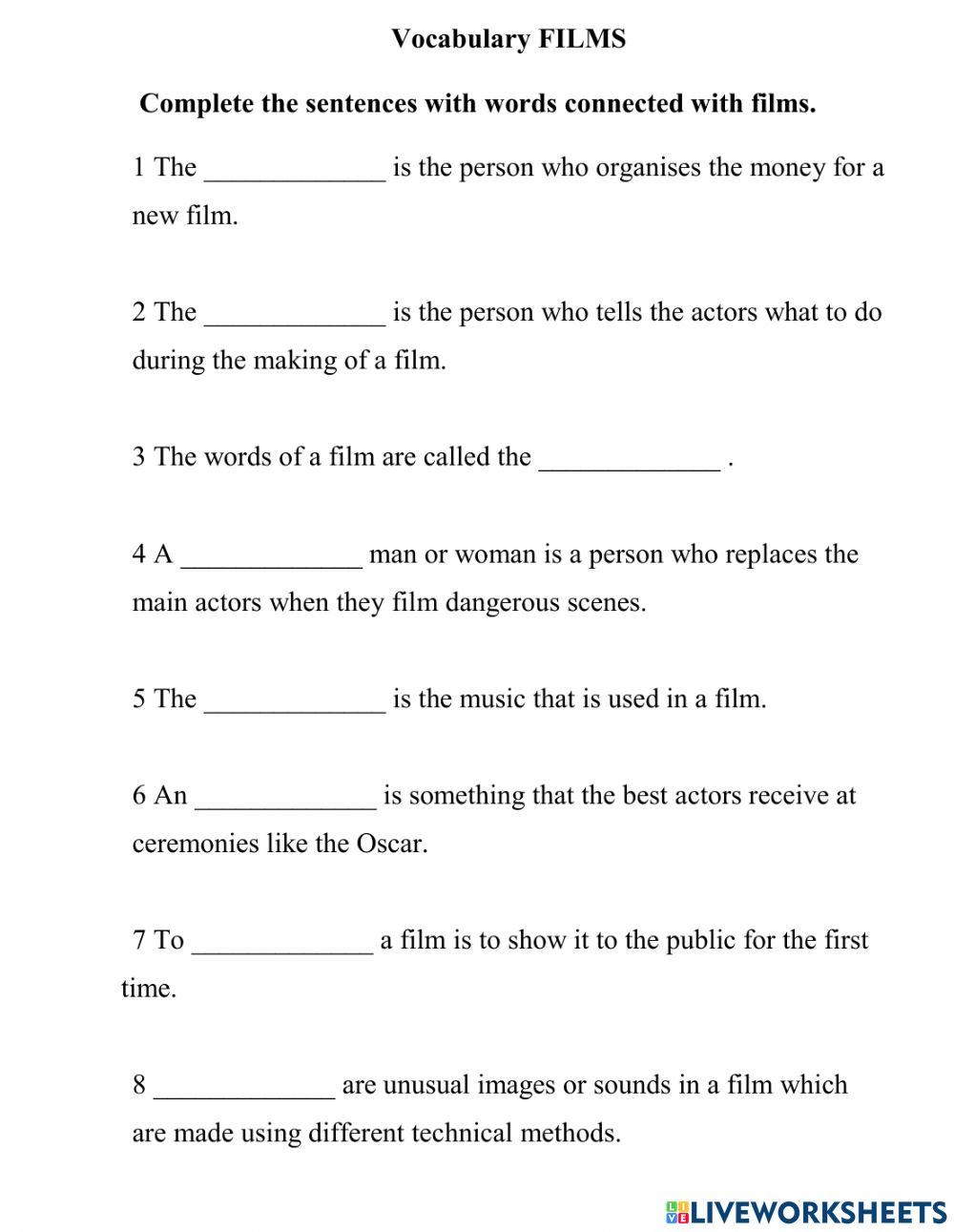 Vocabulary FILMS

Complete the sentences with words connected with films.

1 The _____________ is the person who organises the money for a new film.

2 The _____________ is the person who tells the actors what to do during the making of a film.

3 The words of a film are called the _____________ .

4 A _____________ man or woman is a person who replaces the main actors when they film dangerous scenes.

5 The _____________ is the music that is used in a film.

6 An _____________ is something that the best actors receive at ceremonies like the Oscar.

7 To _____________ a film is to show it to the public for the first time.

8 _____________ are unusual images or sounds in a film which are made using different technical methods.

LIVEWORKSHEETS